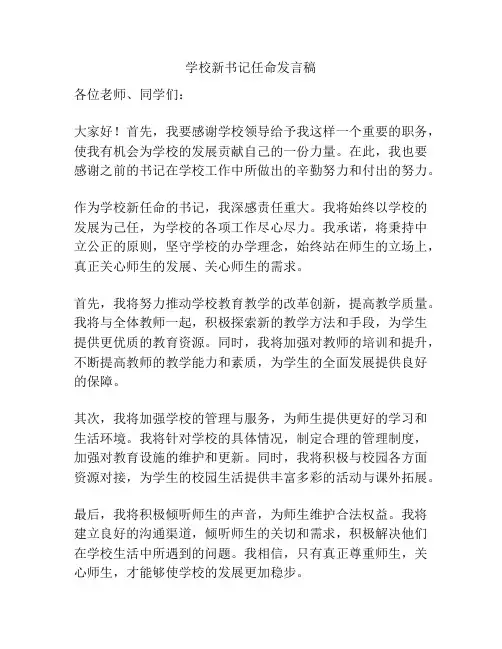 学校新书记任命发言稿

各位老师、同学们：

大家好！首先，我要感谢学校领导给予我这样一个重要的职务，使我有机会为学校的发展贡献自己的一份力量。在此，我也要感谢之前的书记在学校工作中所做出的辛勤努力和付出的努力。

作为学校新任命的书记，我深感责任重大。我将始终以学校的发展为己任，为学校的各项工作尽心尽力。我承诺，将秉持中立公正的原则，坚守学校的办学理念，始终站在师生的立场上，真正关心师生的发展、关心师生的需求。

首先，我将努力推动学校教育教学的改革创新，提高教学质量。我将与全体教师一起，积极探索新的教学方法和手段，为学生提供更优质的教育资源。同时，我将加强对教师的培训和提升，不断提高教师的教学能力和素质，为学生的全面发展提供良好的保障。

其次，我将加强学校的管理与服务，为师生提供更好的学习和生活环境。我将针对学校的具体情况，制定合理的管理制度，加强对教育设施的维护和更新。同时，我将积极与校园各方面资源对接，为学生的校园生活提供丰富多彩的活动与课外拓展。

最后，我将积极倾听师生的声音，为师生维护合法权益。我将建立良好的沟通渠道，倾听师生的关切和需求，积极解决他们在学校生活中所遇到的问题。我相信，只有真正尊重师生，关心师生，才能够使学校的发展更加稳步。